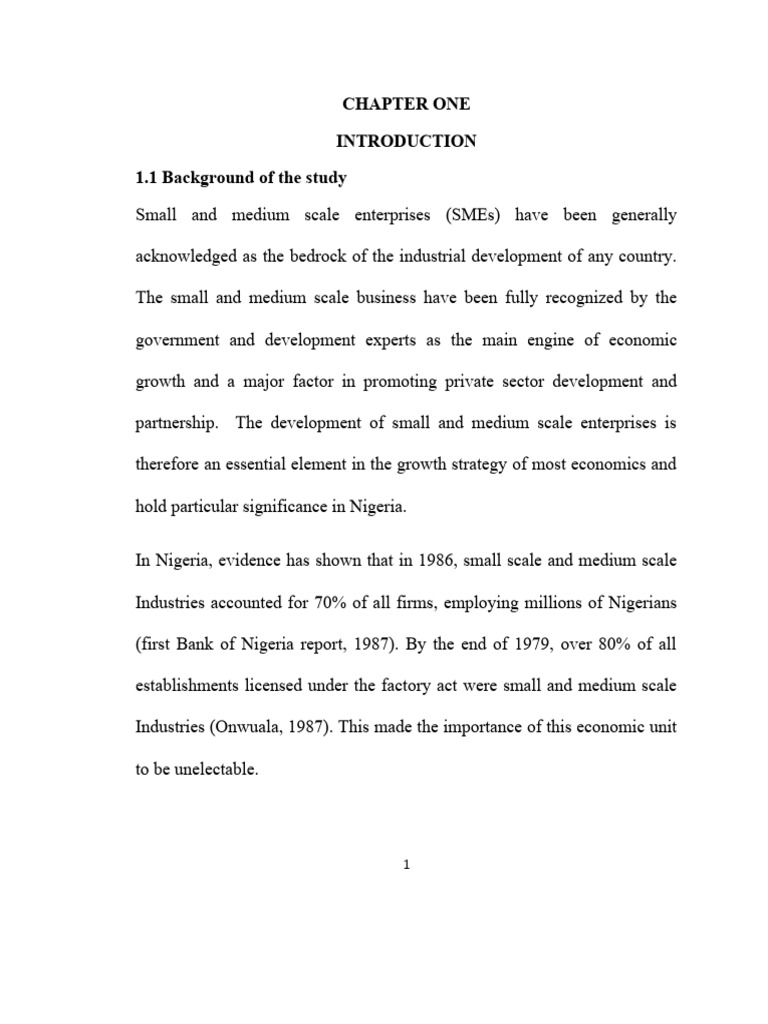 CHAPTER ONE

INTRODUCTION

1.1 Background of the study

Small and medium scale enterprises (SMEs) have been generally acknowledged as the bedrock of the industrial development of any country. The small and medium scale business have been fully recognized by the government and development experts as the main engine of economic growth and a major factor in promoting private sector development and partnership. The development of small and medium scale enterprises is therefore an essential element in the growth strategy of most economics and hold particular significance in Nigeria.

In Nigeria, evidence has shown that in 1986, small scale and medium scale Industries accounted for 70% of all firms, employing millions of Nigerians (first Bank of Nigeria report, 1987). By the end of 1979, over 80% of all establishments licensed under the factory act were small and medium scale Industries (Onwuala, 1987). This made the importance of this economic unit to be unelectable.

1